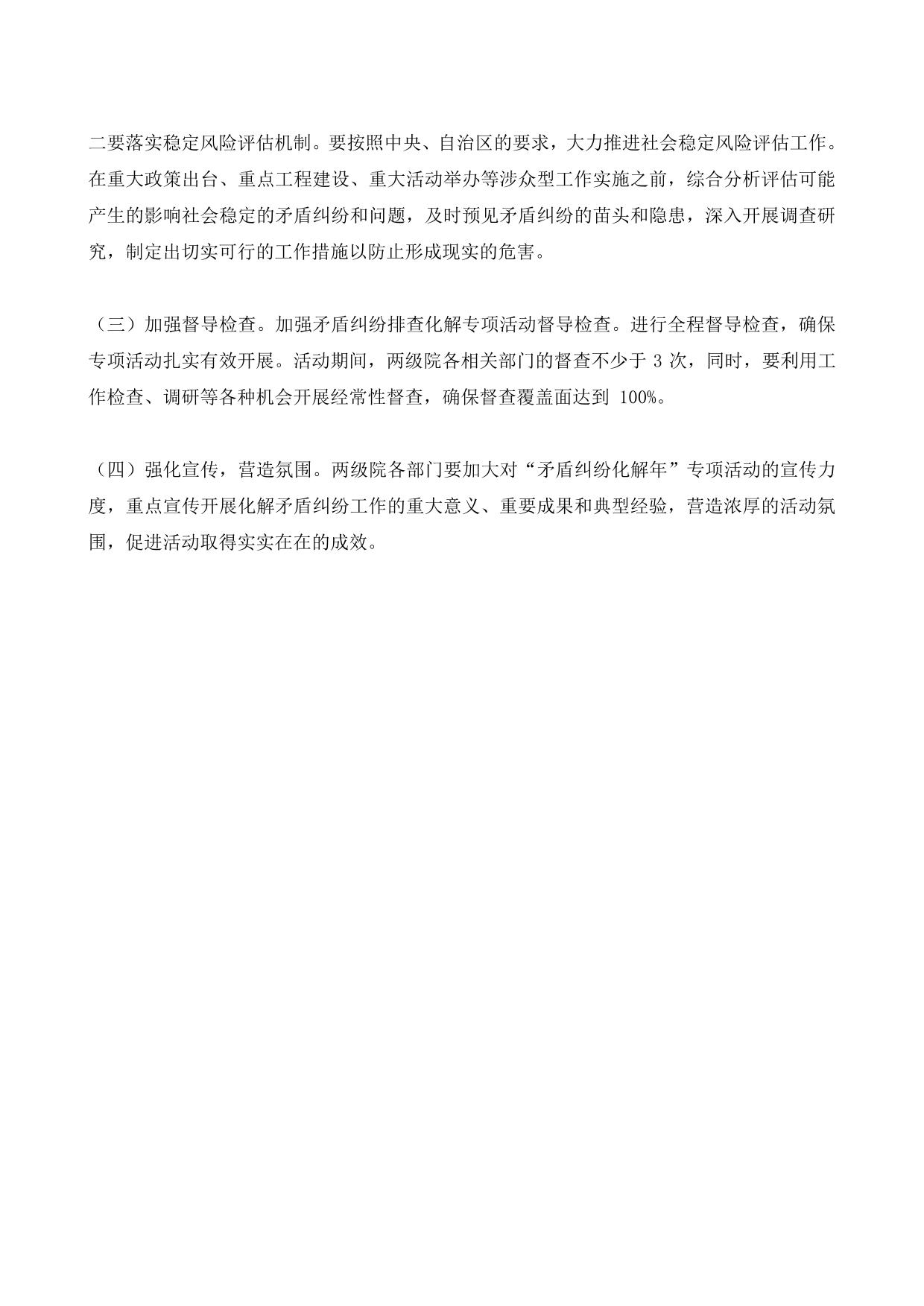 二要落实稳定风险评估机制。要按照中央、自治区的要求，大力推进社会稳定风险评估工作。在重大政策出台、重点工程建设、重大活动举办等涉众型工作实施之前，综合分析评估可能产生的影响社会稳定的矛盾纠纷和问题，及时预见矛盾纠纷的苗头和隐患，深入开展调查研究，制定出切实可行的工作措施以防止形成现实的危害。

（三）加强督导检查。加强矛盾纠纷排查化解专项活动督导检查。进行全程督导检查，确保专项活动扎实有效开展。活动期间，两级院各相关部门的督查不少于 3 次，同时，要利用工作检查、调研等各种机会开展经常性督查，确保督查覆盖面达到 100%。

（四）强化宣传，营造氛围。两级院各部门要加大对“矛盾纠纷化解年”专项活动的宣传力度，重点宣传开展化解矛盾纠纷工作的重大意义、重要成果和典型经验，营造浓厚的活动氛围，促进活动取得实实在在的成效。